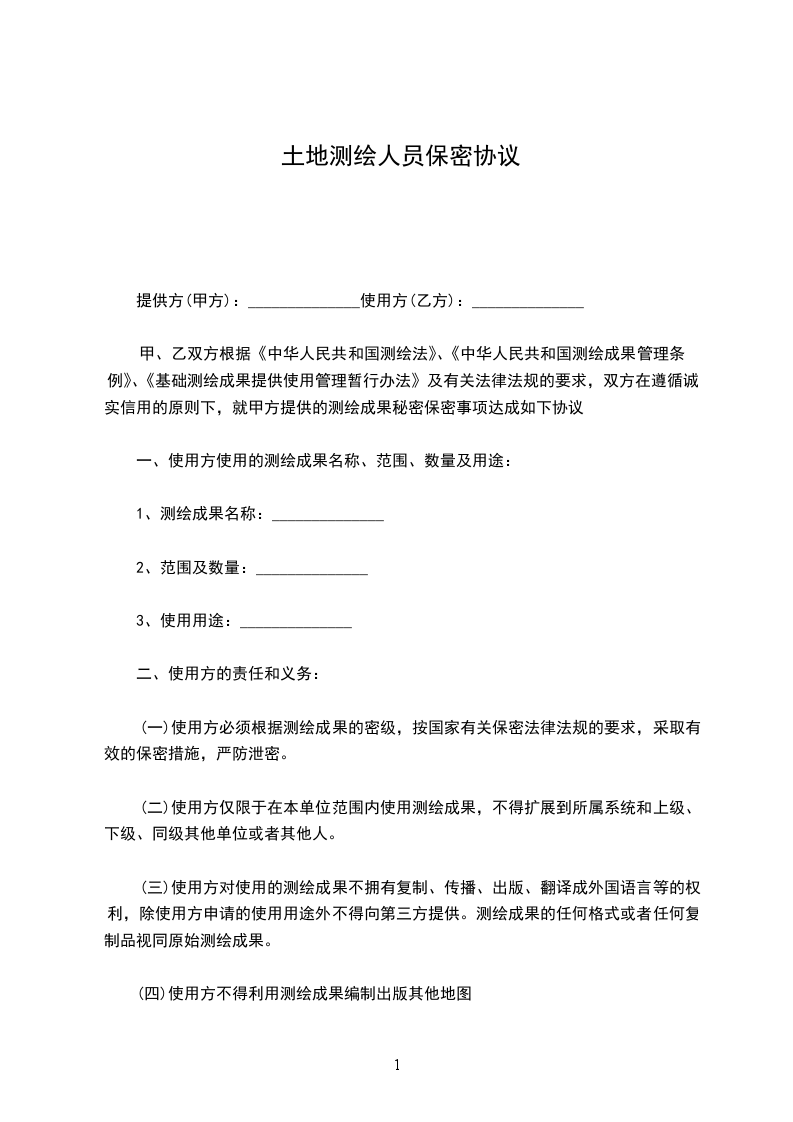 土地测绘人员保密协议

提供方(甲方)：______________使用方(乙方)：______________

甲、乙双方根据《中华人民共和国测绘法》、《中华人民共和国测绘成果管理条例》、《基础测绘成果提供使用管理暂行办法》及有关法律法规的要求，双方在遵循诚实信用的原则下，就甲方提供的测绘成果秘密保密事项达成如下协议

一、使用方使用的测绘成果名称、范围、数量及用途：

1、测绘成果名称：______________

2、范围及数量：______________

3、使用用途：______________

二、使用方的责任和义务：

(一)使用方必须根据测绘成果的密级，按国家有关保密法律法规的要求，采取有效的保密措施，严防泄密。

(二)使用方仅限于在本单位范围内使用测绘成果，不得扩展到所属系统和上级、下级、同级其他单位或者其他人。

(三)使用方对使用的测绘成果不拥有复制、传播、出版、翻译成外国语言等的权利，除使用方申请的使用用途外不得向第三方提供。测绘成果的任何格式或者任何复制品视同原始测绘成果。

(四)使用方不得利用测绘成果编制出版其他地图

1